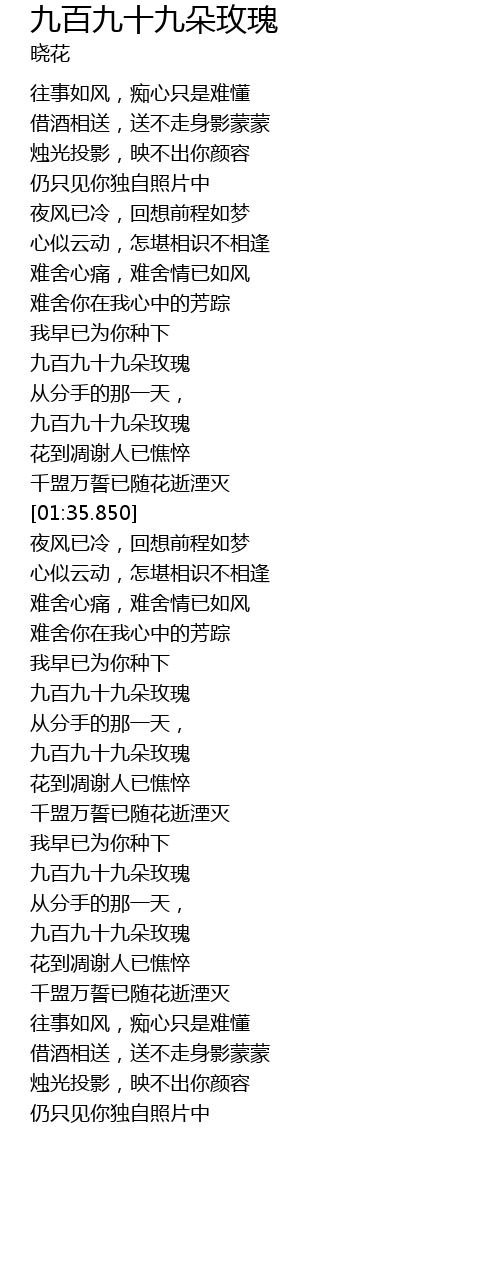 九百九十九朵玫瑰
晓花

往事如风，痴心只是难懂
借酒相送，送不走身影蒙蒙
烛光投影，映不出你颜容
仍只见你独自照片中
夜风已冷，回想前程如梦
心似云动，怎堪相识不相逢
难舍心痛，难舍情已如风
难舍你在我心中的芳踪
我早已为你种下
九百九十九朵玫瑰
从分手的那一天，
九百九十九朵玫瑰
花到凋谢人已憔悴
千盟万誓已随花逝湮灭
[01:35.850]
夜风已冷，回想前程如梦
心似云动，怎堪相识不相逢
难舍心痛，难舍情已如风
难舍你在我心中的芳踪
我早已为你种下
九百九十九朵玫瑰
从分手的那一天，
九百九十九朵玫瑰
花到凋谢人已憔悴
千盟万誓已随花逝湮灭
我早已为你种下
九百九十九朵玫瑰
从分手的那一天，
九百九十九朵玫瑰
花到凋谢人已憔悴
千盟万誓已随花逝湮灭
往事如风，痴心只是难懂
借酒相送，送不走身影蒙蒙
烛光投影，映不出你颜容
仍只见你独自照片中